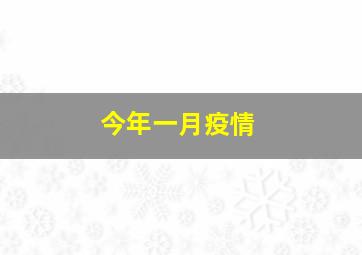 今年一月疫情